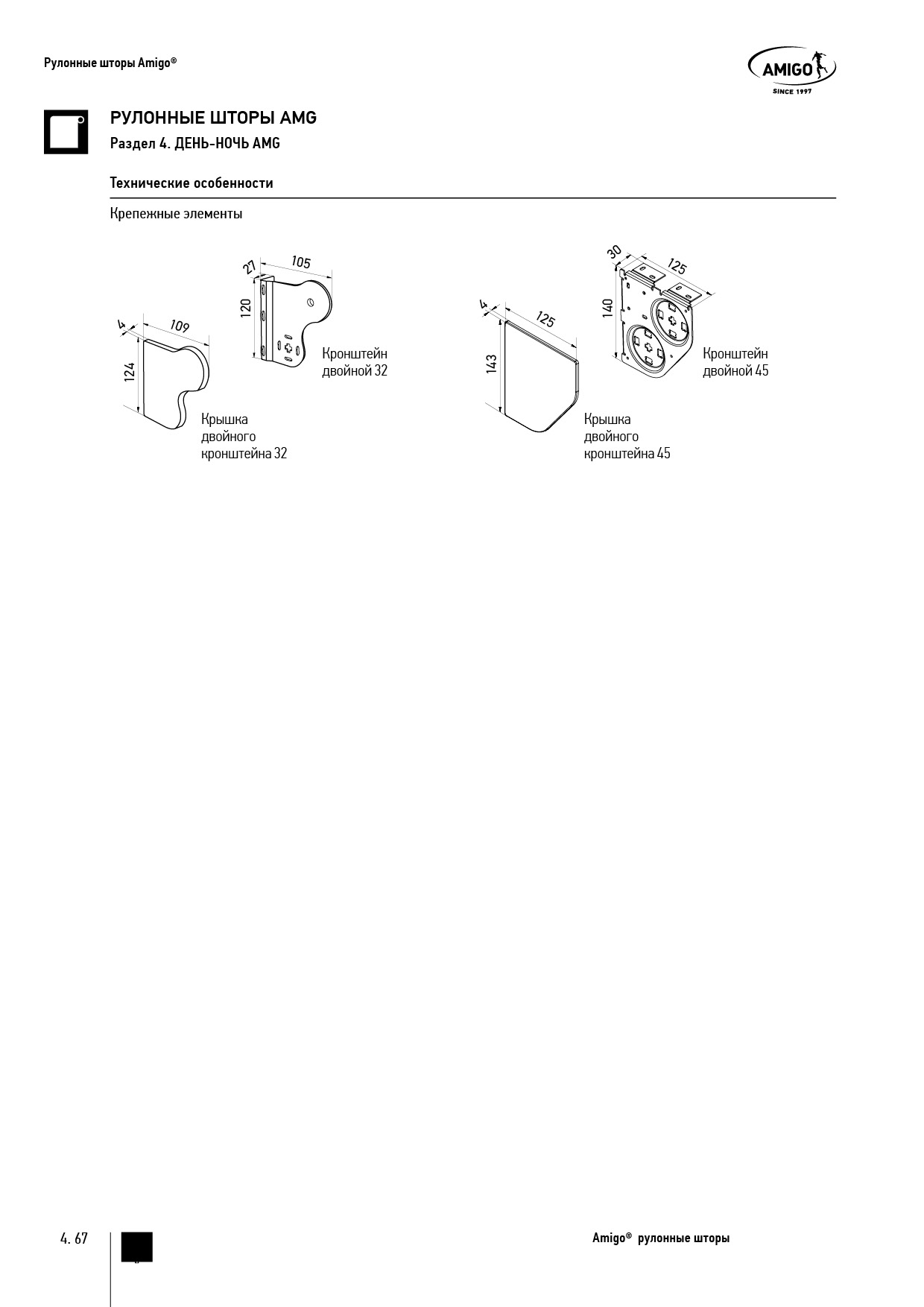 Рулонные шторы Amigo®

AMIGO
SINCE 1997

РУЛОННЫЕ ШТОРЫ AMG
Раздел 4. ДЕНЬ-НОЧЬ AMG

Технические особенности

Крепежные элементы

4
109
124
Крышка двойного кронштейна 32

27
105
120
Кронштейн двойной 32

4
125
143
Крышка двойного кронштейна 45

30
125
140
Кронштейн двойной 45

4. 67

Amigo® рулонные шторы